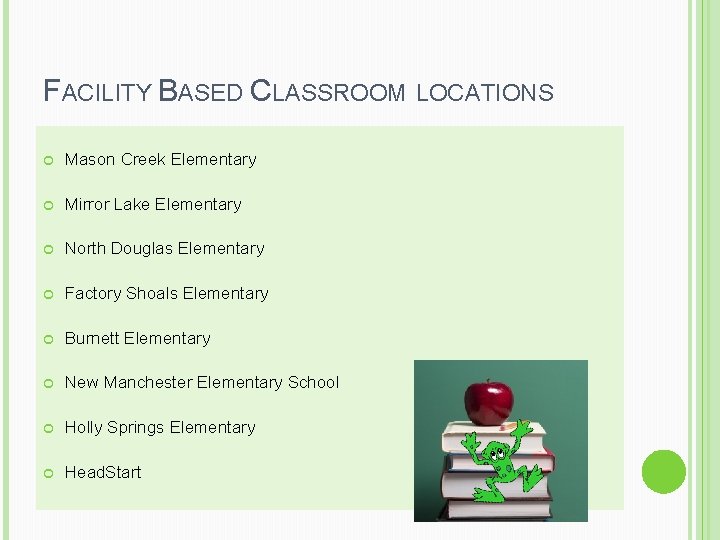 FACILITY BASED CLASSROOM LOCATIONS

Mason Creek Elementary

Mirror Lake Elementary

North Douglas Elementary

Factory Shoals Elementary

Burnett Elementary

New Manchester Elementary School

Holly Springs Elementary

HeadStart